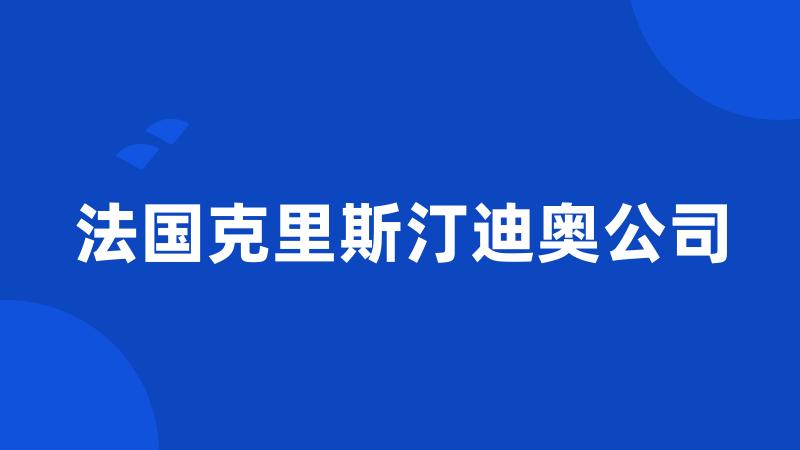 法国克里斯汀迪奥公司